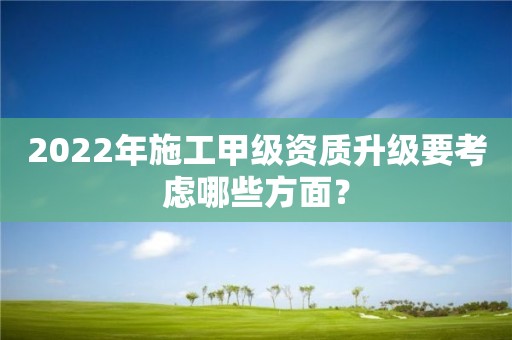 2022年施工甲级资质升级要考虑哪些方面？